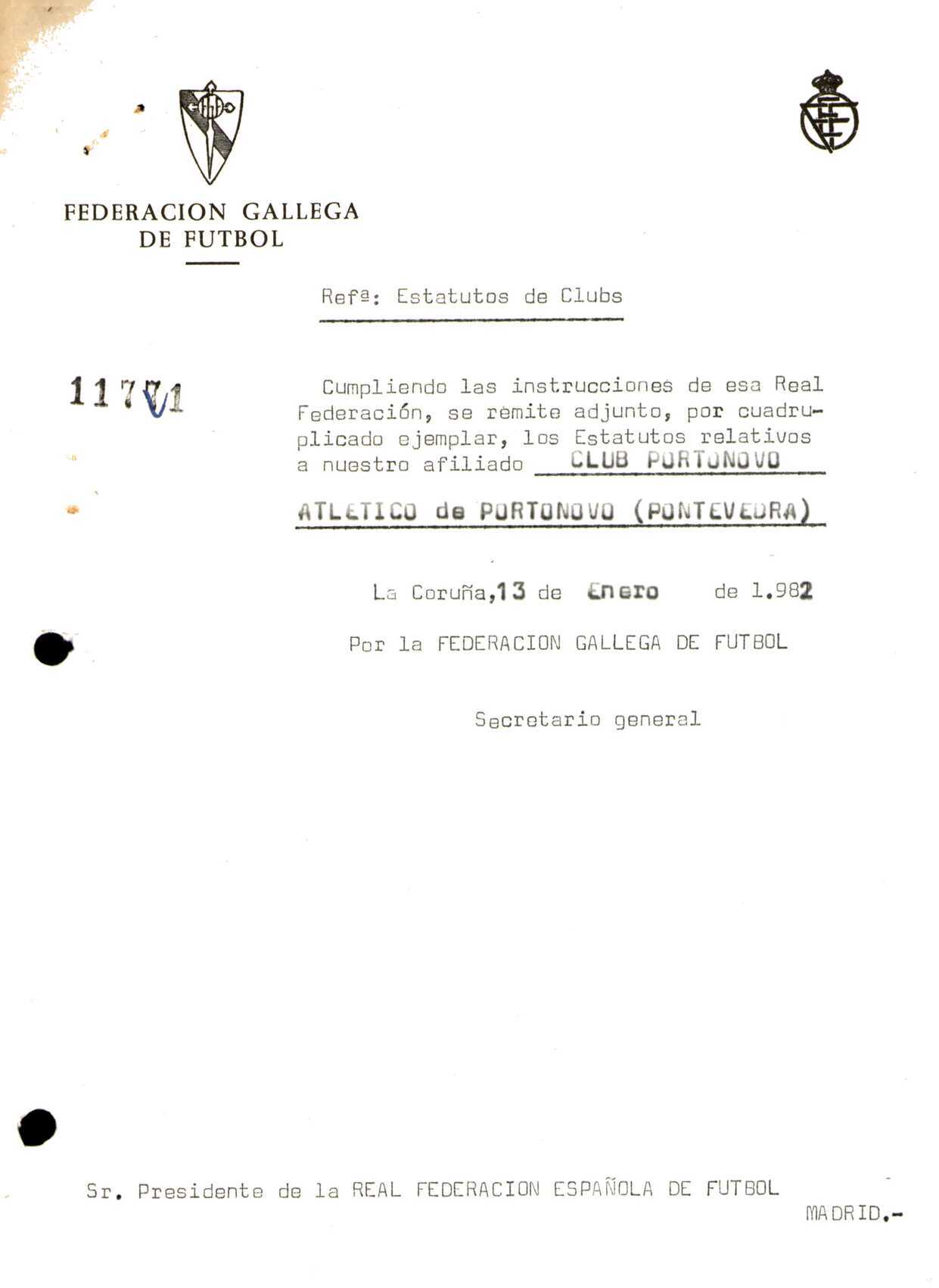 FEDERACION GALLEGA DE FUTBOL

Refª: Estatutos de Clubs

11771

Cumpliendo las instrucciones de esa Real Federación, se remite adjunto, por cuadruplicado ejemplar, los Estatutos relativos a nuestro afiliado CLUB PORTONOVO ATLETICO de PORTONOVO (PONTEVEDRA)

La Coruña, 13 de Enero de 1.982

Por la FEDERACION GALLEGA DE FUTBOL

Secretario general

Sr. Presidente de la REAL FEDERACION ESPAÑOLA DE FUTBOL

MADRID.-